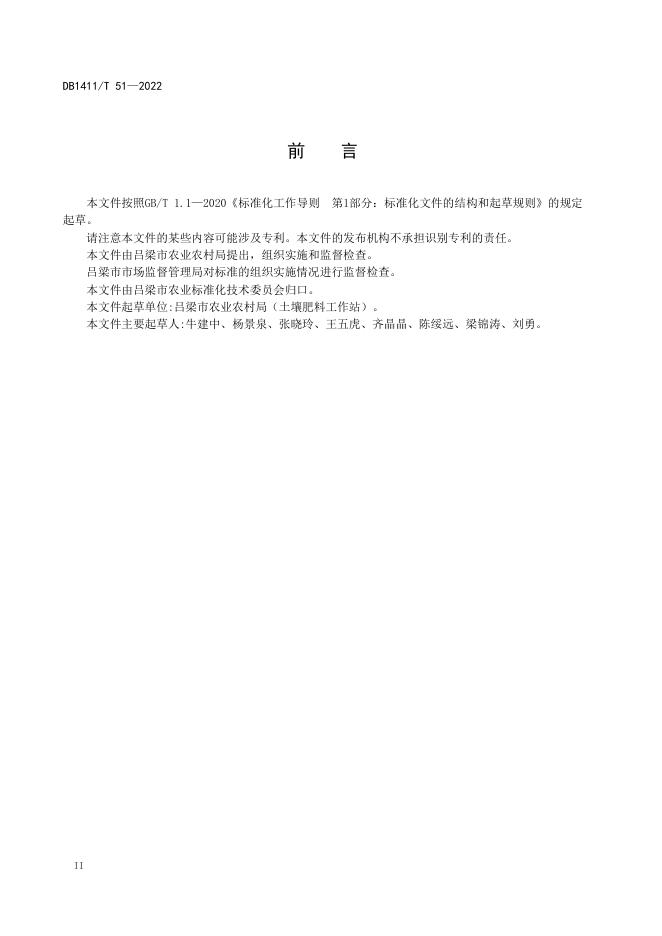 DB1411/T 51—2022

前　言

本文件按照GB/T 1.1—2020《标准化工作导则　第1部分：标准化文件的结构和起草规则》的规定起草。

请注意本文件的某些内容可能涉及专利。本文件的发布机构不承担识别专利的责任。

本文件由吕梁市农业农村局提出，组织实施和监督检查。

吕梁市市场监督管理局对标准的组织实施情况进行监督检查。

本文件由吕梁市农业标准化技术委员会归口。

本文件起草单位:吕梁市农业农村局（土壤肥料工作站）。

本文件主要起草人:牛建中、杨景泉、张晓玲、王五虎、齐晶晶、陈绥远、梁锦涛、刘勇。

II